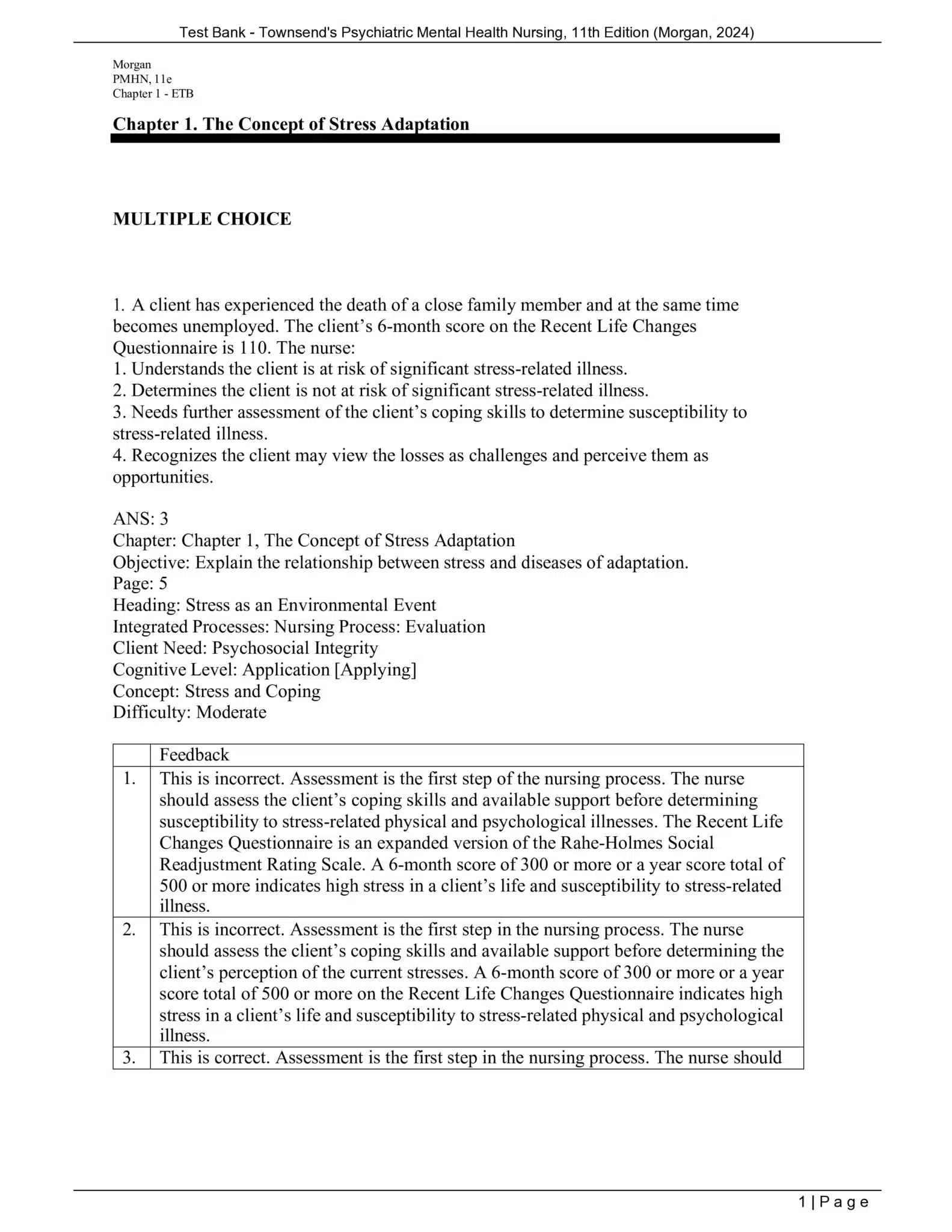 Test Bank - Townsend's Psychiatric Mental Health Nursing, 11th Edition (Morgan, 2024)

Morgan
PMHN, 11e
Chapter 1 - ETB

Chapter 1. The Concept of Stress Adaptation

MULTIPLE CHOICE

1. A client has experienced the death of a close family member and at the same time becomes unemployed. The client's 6-month score on the Recent Life Changes Questionnaire is 110. The nurse:
1. Understands the client is at risk of significant stress-related illness.
2. Determines the client is not at risk of significant stress-related illness.
3. Needs further assessment of the client's coping skills to determine susceptibility to stress-related illness.
4. Recognizes the client may view the losses as challenges and perceive them as opportunities.

ANS: 3
Chapter: Chapter 1, The Concept of Stress Adaptation
Objective: Explain the relationship between stress and diseases of adaptation.
Page: 5
Heading: Stress as an Environmental Event
Integrated Processes: Nursing Process: Evaluation
Client Need: Psychosocial Integrity
Cognitive Level: Application [Applying]
Concept: Stress and Coping
Difficulty: Moderate

| | Feedback |
|---|---|
| 1. | This is incorrect. Assessment is the first step of the nursing process. The nurse should assess the client's coping skills and available support before determining susceptibility to stress-related physical and psychological illnesses. The Recent Life Changes Questionnaire is an expanded version of the Rahe-Holmes Social Readjustment Rating Scale. A 6-month score of 300 or more or a year score total of 500 or more indicates high stress in a client's life and susceptibility to stress-related illness. |
| 2. | This is incorrect. Assessment is the first step in the nursing process. The nurse should assess the client's coping skills and available support before determining the client's perception of the current stresses. A 6-month score of 300 or more or a year score total of 500 or more on the Recent Life Changes Questionnaire indicates high stress in a client's life and susceptibility to stress-related physical and psychological illness. |
| 3. | This is correct. Assessment is the first step in the nursing process. The nurse should |

1 | Page